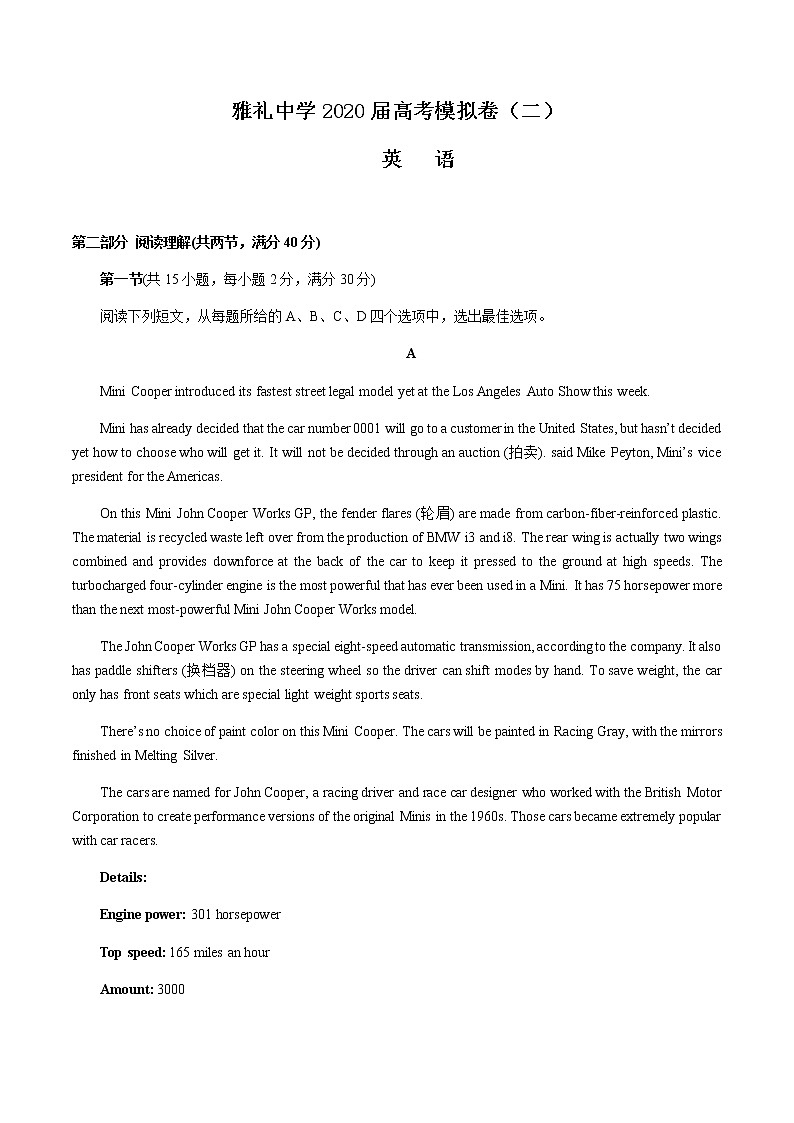 雅礼中学 2020 届高考模拟卷（二）

英 语

第二部分 阅读理解(共两节，满分 40 分)

第一节(共 15 小题，每小题 2 分，满分 30 分)

阅读下列短文，从每题所给的 A、B、C、D 四个选项中，选出最佳选项。

A

Mini Cooper introduced its fastest street legal model yet at the Los Angeles Auto Show this week.

Mini has already decided that the car number 0001 will go to a customer in the United States, but hasn't decided yet how to choose who will get it. It will not be decided through an auction (拍卖). said Mike Peyton, Mini's vice president for the Americas.

On this Mini John Cooper Works GP, the fender flares (轮眉) are made from carbon-fiber-reinforced plastic. The material is recycled waste left over from the production of BMW i3 and i8. The rear wing is actually two wings combined and provides downforce at the back of the car to keep it pressed to the ground at high speeds. The turbocharged four-cylinder engine is the most powerful that has ever been used in a Mini. It has 75 horsepower more than the next most-powerful Mini John Cooper Works model.

The John Cooper Works GP has a special eight-speed automatic transmission, according to the company. It also has paddle shifters (换档器) on the steering wheel so the driver can shift modes by hand. To save weight, the car only has front seats which are special light weight sports seats.

There's no choice of paint color on this Mini Cooper. The cars will be painted in Racing Gray, with the mirrors finished in Melting Silver.

The cars are named for John Cooper, a racing driver and race car designer who worked with the British Motor Corporation to create performance versions of the original Minis in the 1960s. Those cars became extremely popular with car racers.

Details:

Engine power: 301 horsepower

Top speed: 165 miles an hour

Amount: 3000